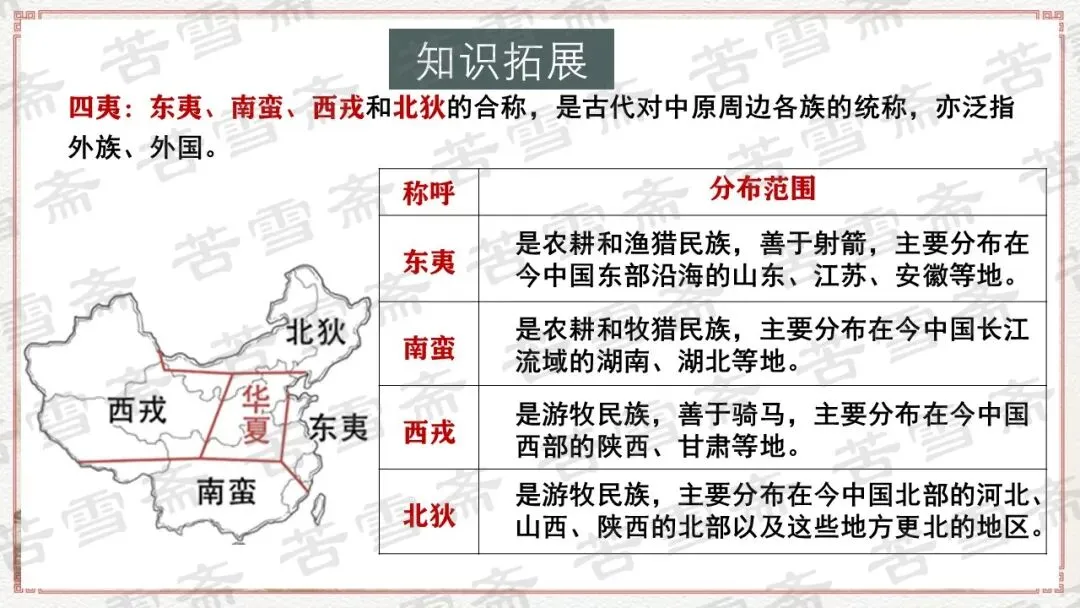 知识拓展

四夷：东夷、南蛮、西戎和北狄的合称，是古代对中原周边各族的统称，亦泛指外族、外国。

北狄

西戎

华夏

东夷

南蛮

| 称呼 | 分布范围 |
|---|---|
| 东夷 | 是农耕和渔猎民族，善于射箭，主要分布在今中国东部沿海的山东、江苏、安徽等地。 |
| 南蛮 | 是农耕和牧猎民族，主要分布在今中国长江流域的湖南、湖北等地。 |
| 西戎 | 是游牧民族，善于骑马，主要分布在今中国西部的陕西、甘肃等地。 |
| 北狄 | 是游牧民族，主要分布在今中国北部的河北、山西、陕西的北部以及这些地方更北的地区。 |

苦雪斋